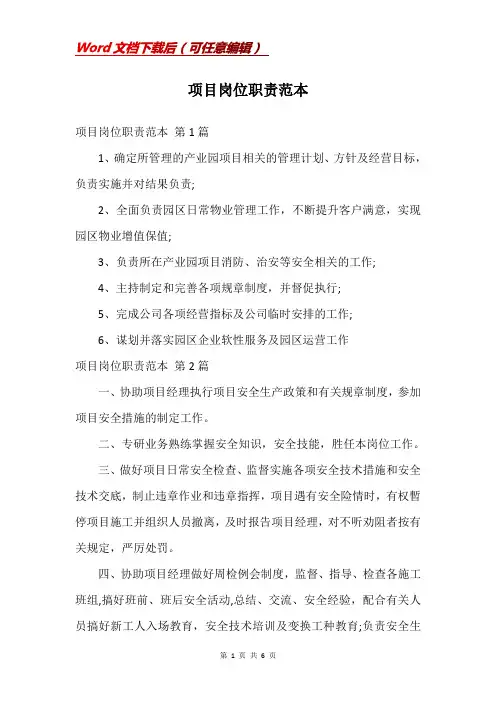 Word文档下载后（可任意编辑）

项目岗位职责范本

项目岗位职责范本 第1篇

1、确定所管理的产业园项目相关的管理计划、方针及经营目标，负责实施并对结果负责;

2、全面负责园区日常物业管理工作，不断提升客户满意，实现园区物业增值保值;

3、负责所在产业园项目消防、治安等安全相关的工作;

4、主持制定和完善各项规章制度，并督促执行;

5、完成公司各项经营指标及公司临时安排的工作;

6、谋划并落实园区企业软性服务及园区运营工作

项目岗位职责范本 第2篇

一、协助项目经理执行项目安全生产政策和有关规章制度，参加项目安全措施的制定工作。

二、专研业务熟练掌握安全知识，安全技能，胜任本岗位工作。

三、做好项目日常安全检查、监督实施各项安全技术措施和安全技术交底，制止违章作业和违章指挥，项目遇有安全险情时，有权暂停项目施工并组织人员撤离，及时报告项目经理，对不听劝阻者按有关规定，严厉处罚。

四、协助项目经理做好周检例会制度，监督、指导、检查各施工班组,搞好班前、班后安全活动,总结、交流、安全经验，配合有关人员搞好新工人入场教育，安全技术培训及变换工种教育;负责安全生

第 1 页 共 6 页